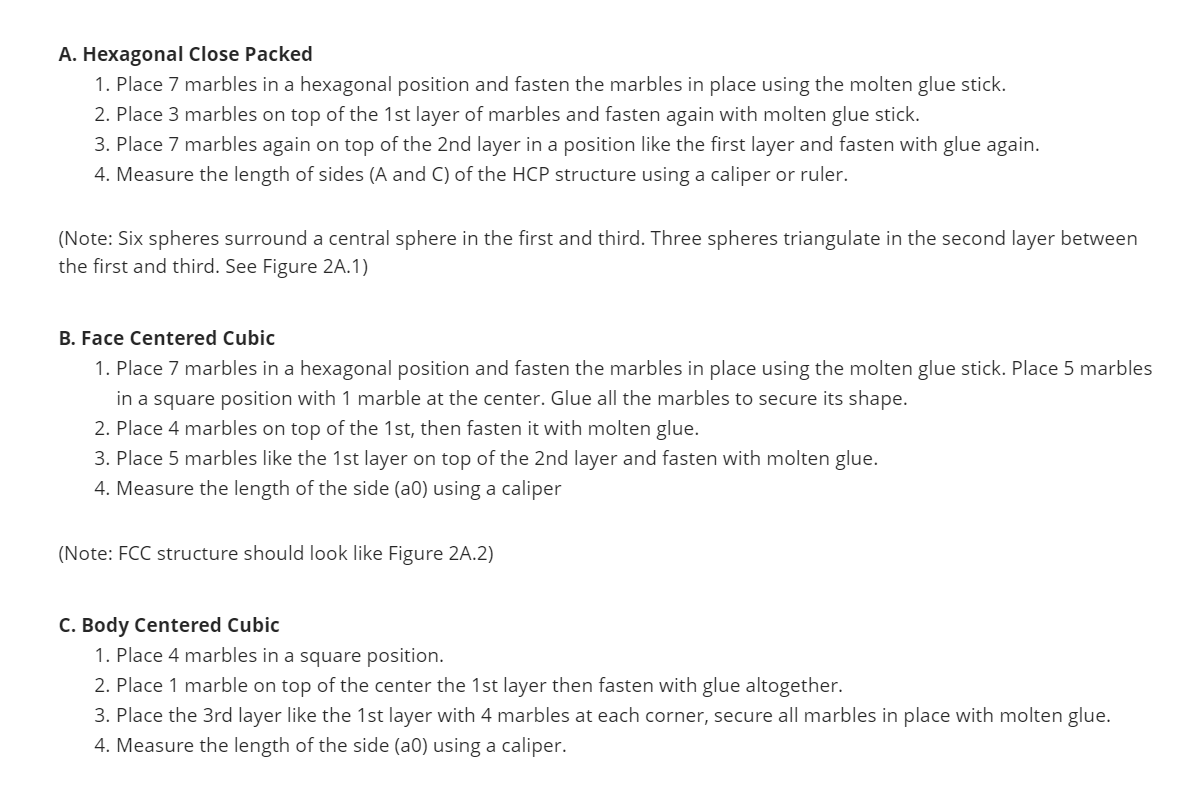 A. Hexagonal Close Packed

1. Place 7 marbles in a hexagonal position and fasten the marbles in place using the molten glue stick.
2. Place 3 marbles on top of the 1st layer of marbles and fasten again with molten glue stick.
3. Place 7 marbles again on top of the 2nd layer in a position like the first layer and fasten with glue again.
4. Measure the length of sides (A and C) of the HCP structure using a caliper or ruler.

(Note: Six spheres surround a central sphere in the first and third. Three spheres triangulate in the second layer between the first and third. See Figure 2A.1)

B. Face Centered Cubic

1. Place 7 marbles in a hexagonal position and fasten the marbles in place using the molten glue stick. Place 5 marbles in a square position with 1 marble at the center. Glue all the marbles to secure its shape.
2. Place 4 marbles on top of the 1st, then fasten it with molten glue.
3. Place 5 marbles like the 1st layer on top of the 2nd layer and fasten with molten glue.
4. Measure the length of the side (a0) using a caliper

(Note: FCC structure should look like Figure 2A.2)

C. Body Centered Cubic

1. Place 4 marbles in a square position.
2. Place 1 marble on top of the center the 1st layer then fasten with glue altogether.
3. Place the 3rd layer like the 1st layer with 4 marbles at each corner, secure all marbles in place with molten glue.
4. Measure the length of the side (a0) using a caliper.